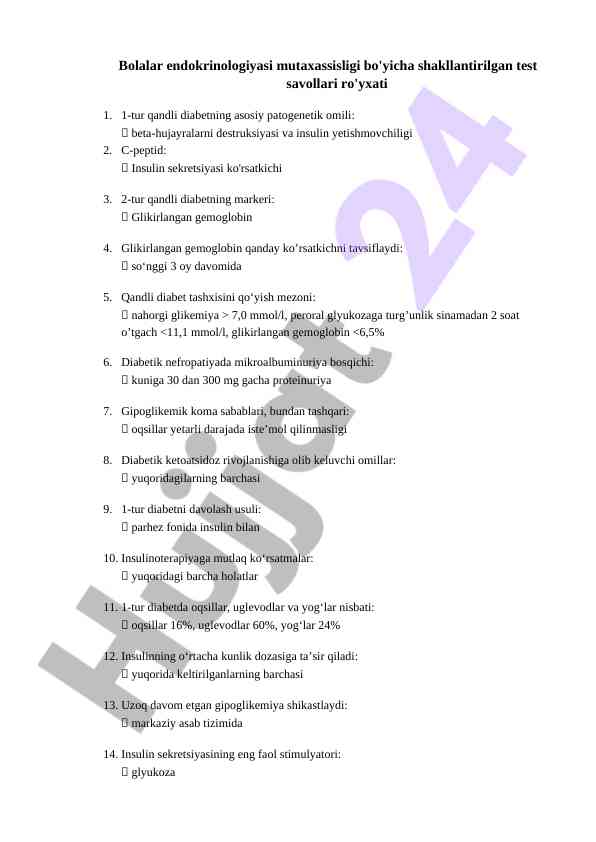 Bolalar endokrinologiyasi mutaxassisligi bo'yicha shakllantirilgan test savollari ro'yxati

1. 1-tur qandli diabetning asosiy patogenetik omili:
 beta-hujayralarni destruksiyasi va insulin yetishmovchiligi
2. C-peptid:
 Insulin sekretsiyasi ko'rsatkichi

3. 2-tur qandli diabetning markeri:
 Glikirlangan gemoglobin

4. Glikirlangan gemoglobin qanday ko’rsatkichni tavsiflaydi:
 so‘nggi 3 oy davomida

5. Qandli diabet tashxisini qo‘yish mezoni:
 nahorgi glikemiya > 7,0 mmol/l, peroral glyukozaga turg’unlik sinamadan 2 soat o’tgach <11,1 mmol/l, glikirlangan gemoglobin <6,5%

6. Diabetik nefropatiyada mikroalbuminuriya bosqichi:
 kuniga 30 dan 300 mg gacha proteinuriya

7. Gipoglikemik koma sabablari, bundan tashqari:
 oqsillar yetarli darajada iste’mol qilinmasligi

8. Diabetik ketoatsidoz rivojlanishiga olib keluvchi omillar:
 yuqoridagilarning barchasi

9. 1-tur diabetni davolash usuli:
 parhez fonida insulin bilan

10. Insulinoterapiyaga mutlaq ko‘rsatmalar:
 yuqoridagi barcha holatlar

11. 1-tur diabetda oqsillar, uglevodlar va yog‘lar nisbati:
 oqsillar 16%, uglevodlar 60%, yog‘lar 24%

12. Insulinning o‘rtacha kunlik dozasiga ta’sir qiladi:
 yuqorida keltirilganlarning barchasi

13. Uzoq davom etgan gipoglikemiya shikastlaydi:
 markaziy asab tizimida

14. Insulin sekretsiyasining eng faol stimulyatori:
 glyukoza

Hujjat24